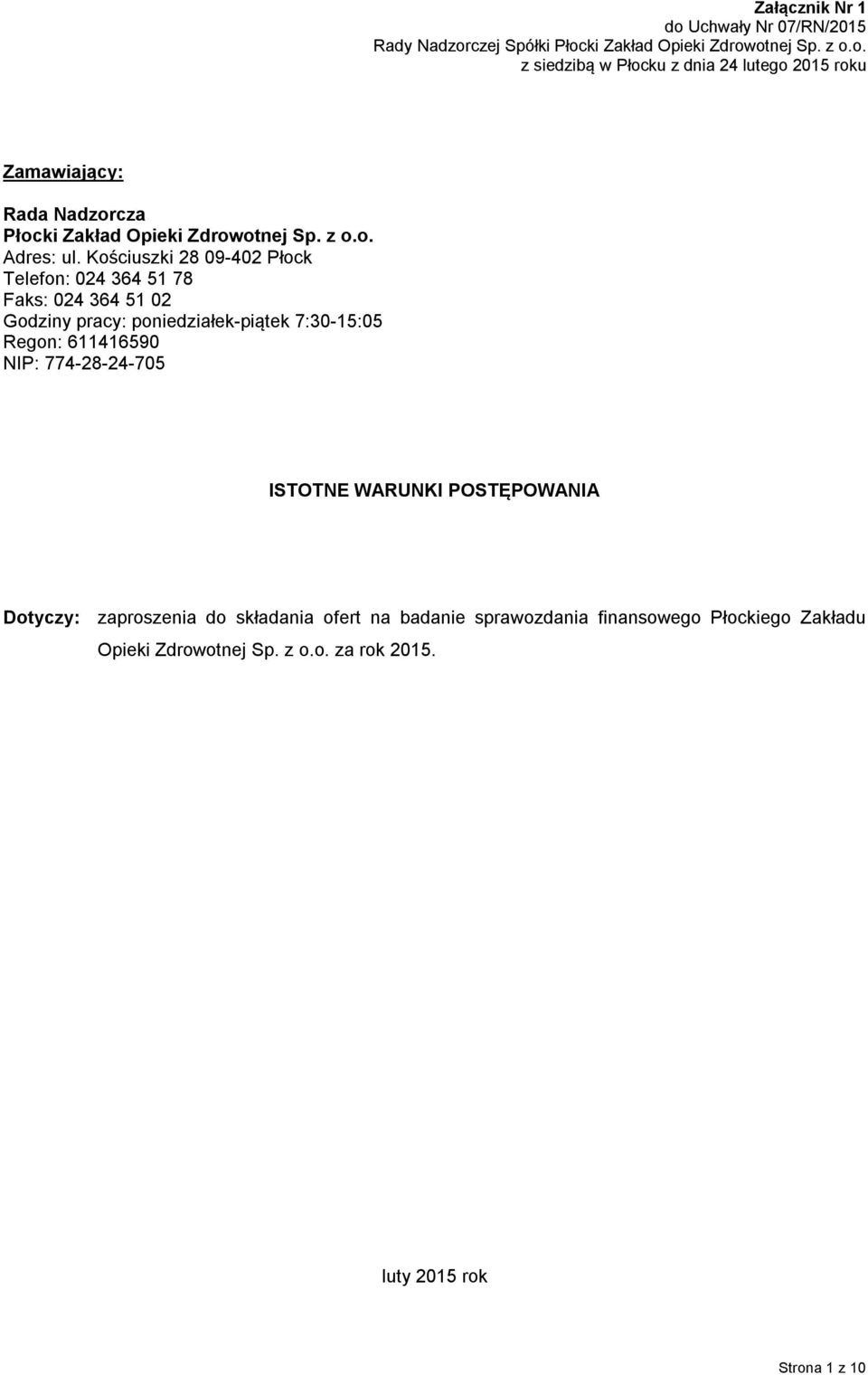 Załącznik Nr 1
do Uchwały Nr 07/RN/2015
Rady Nadzorczej Spółki Płocki Zakład Opieki Zdrowotnej Sp. z o.o.
z siedzibą w Płocku z dnia 24 lutego 2015 roku

Zamawiający:

Rada Nadzorcza
Płocki Zakład Opieki Zdrowotnej Sp. z o.o.
Adres: ul. Kościuszki 28 09-402 Płock
Telefon: 024 364 51 78
Faks: 024 364 51 02
Godziny pracy: poniedziałek-piątek 7:30-15:05
Regon: 611416590
NIP: 774-28-24-705

ISTOTNE WARUNKI POSTĘPOWANIA

Dotyczy: zaproszenia do składania ofert na badanie sprawozdania finansowego Płockiego Zakładu Opieki Zdrowotnej Sp. z o.o. za rok 2015.

luty 2015 rok

Strona 1 z 10